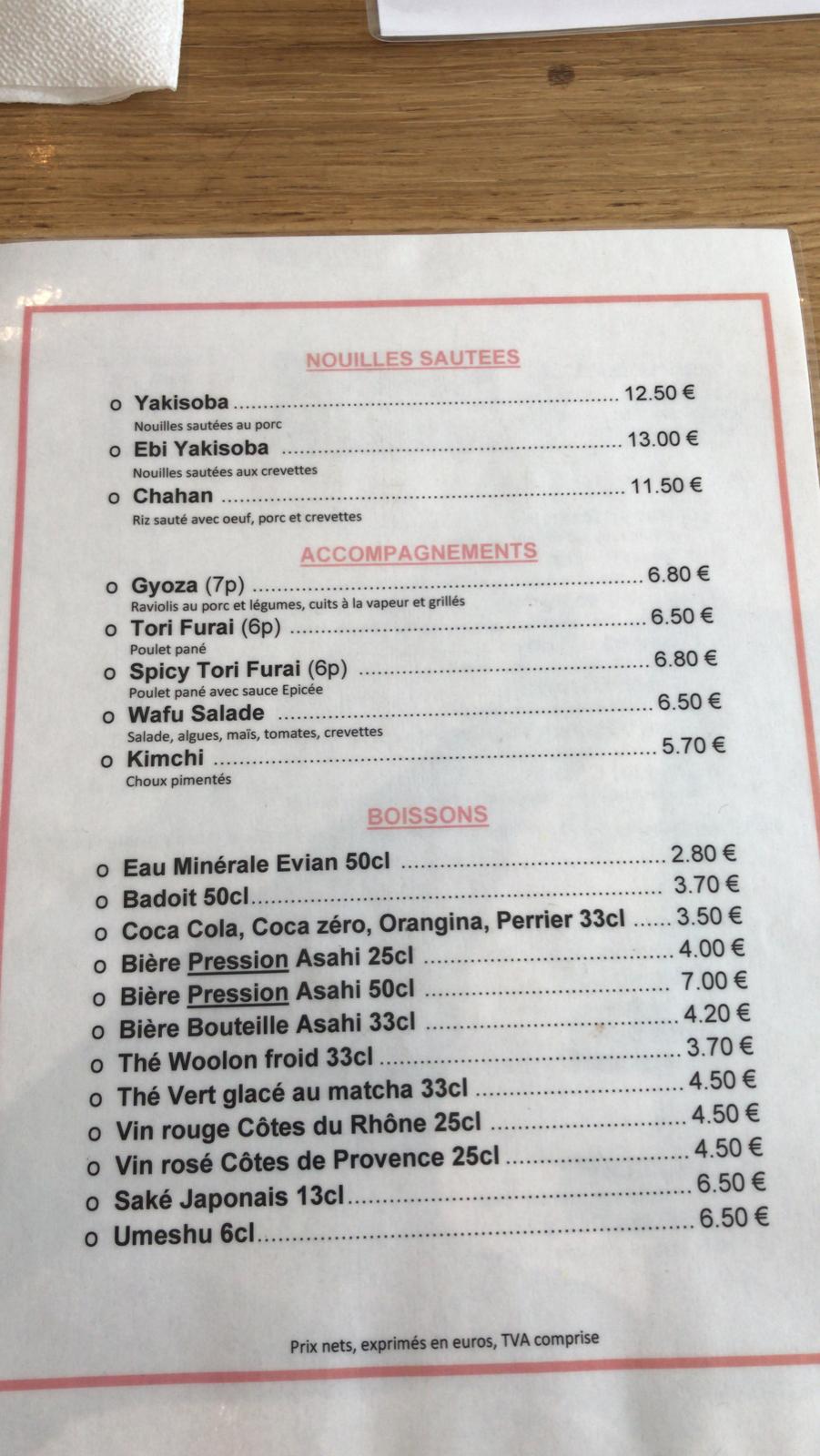 NOUILLES SAUTEES

o Yakisoba 12.50 €
Nouilles sautées au porc
o Ebi Yakisoba 13.00 €
Nouilles sautées aux crevettes
o Chahan 11.50 €
Riz sauté avec oeuf, porc et crevettes

ACCOMPAGNEMENTS

o Gyoza (7p) 6.80 €
Raviolis au porc et légumes, cuits à la vapeur et grillés
o Tori Furai (6p) 6.50 €
Poulet pané
o Spicy Tori Furai (6p) 6.80 €
Poulet pané avec sauce Epicée
o Wafu Salade 6.50 €
Salade, algues, maïs, tomates, crevettes
o Kimchi 5.70 €
Choux pimentés

BOISSONS

o Eau Minérale Evian 50cl 2.80 €
o Badoit 50cl 3.70 €
o Coca Cola, Coca zéro, Orangina, Perrier 33cl 3.50 €
o Bière Pression Asahi 25cl 4.00 €
o Bière Pression Asahi 50cl 7.00 €
o Bière Bouteille Asahi 33cl 4.20 €
o Thé Woolon froid 33cl 3.70 €
o Thé Vert glacé au matcha 33cl 4.50 €
o Vin rouge Côtes du Rhône 25cl 4.50 €
o Vin rosé Côtes de Provence 25cl 4.50 €
o Saké Japonais 13cl 6.50 €
o Umeshu 6cl 6.50 €

Prix nets, exprimés en euros, TVA comprise